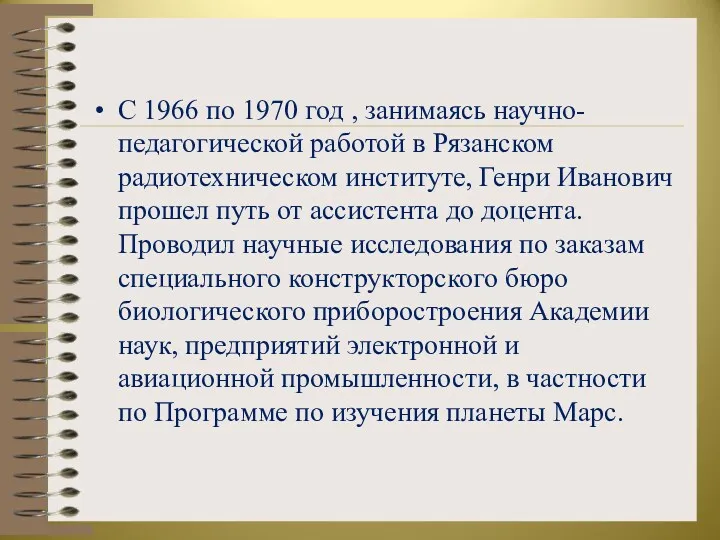 • С 1966 по 1970 год , занимаясь научно-педагогической работой в Рязанском радиотехническом институте, Генри Иванович прошел путь от ассистента до доцента. Проводил научные исследования по заказам специального конструкторского бюро биологического приборостроения Академии наук, предприятий электронной и авиационной промышленности, в частности по Программе по изучения планеты Марс.